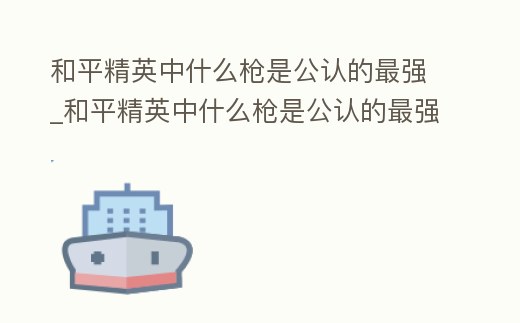 和平精英中什么枪是公认的最强_和平精英中什么枪是公认的最强